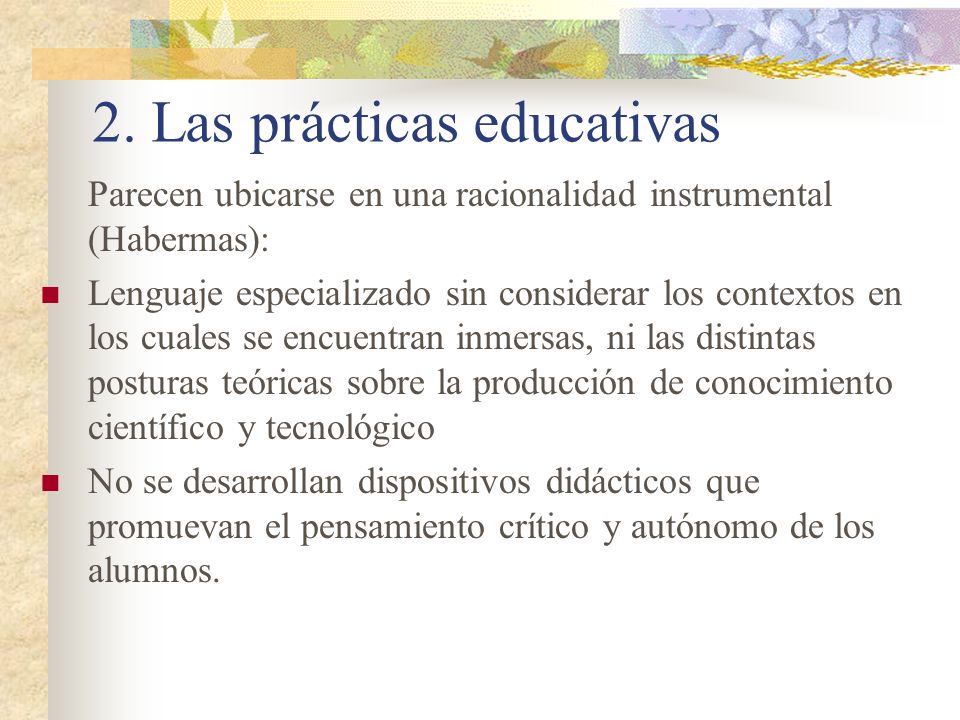 2. Las prácticas educativas

Parecen ubicarse en una racionalidad instrumental (Habermas):

Lenguaje especializado sin considerar los contextos en los cuales se encuentran inmersas, ni las distintas posturas teóricas sobre la producción de conocimiento científico y tecnológico

No se desarrollan dispositivos didácticos que promuevan el pensamiento crítico y autónomo de los alumnos.